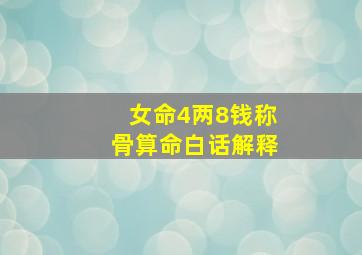 女命4两8钱称骨算命白话解释